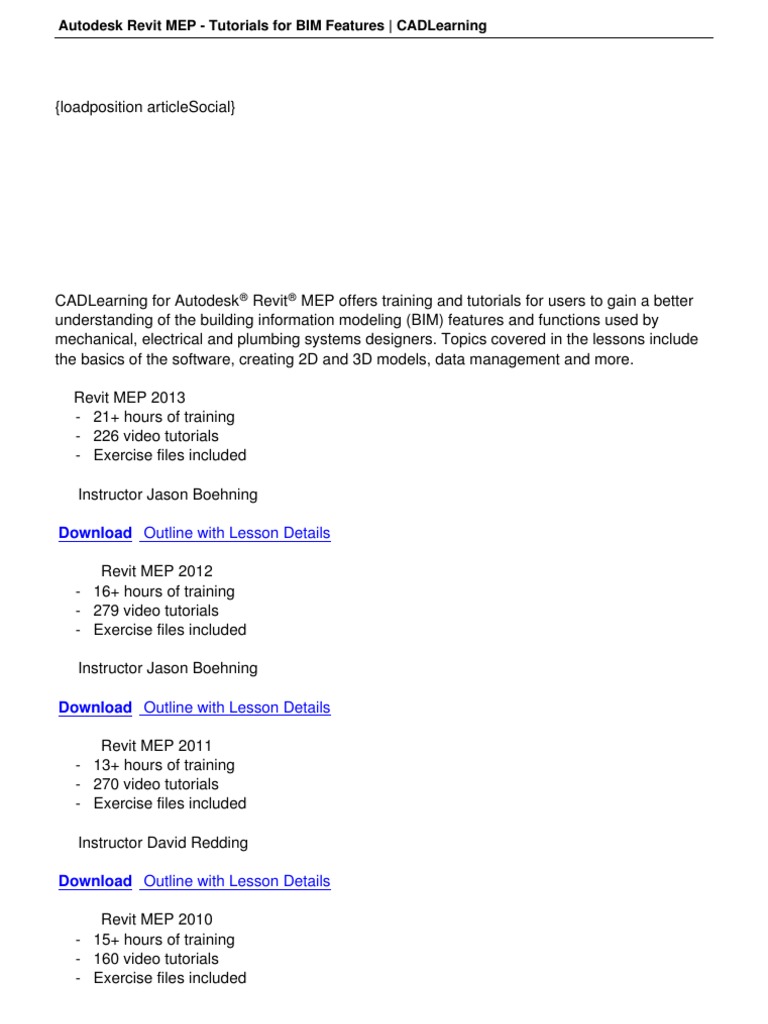 Autodesk Revit MEP - Tutorials for BIM Features | CADLearning

{loadposition articleSocial}

CADLearning for Autodesk® Revit® MEP offers training and tutorials for users to gain a better understanding of the building information modeling (BIM) features and functions used by mechanical, electrical and plumbing systems designers. Topics covered in the lessons include the basics of the software, creating 2D and 3D models, data management and more.

Revit MEP 2013
- 21+ hours of training
- 226 video tutorials
- Exercise files included

Instructor Jason Boehning

Download  Outline with Lesson Details

Revit MEP 2012
- 16+ hours of training
- 279 video tutorials
- Exercise files included

Instructor Jason Boehning

Download  Outline with Lesson Details

Revit MEP 2011
- 13+ hours of training
- 270 video tutorials
- Exercise files included

Instructor David Redding

Download  Outline with Lesson Details

Revit MEP 2010
- 15+ hours of training
- 160 video tutorials
- Exercise files included